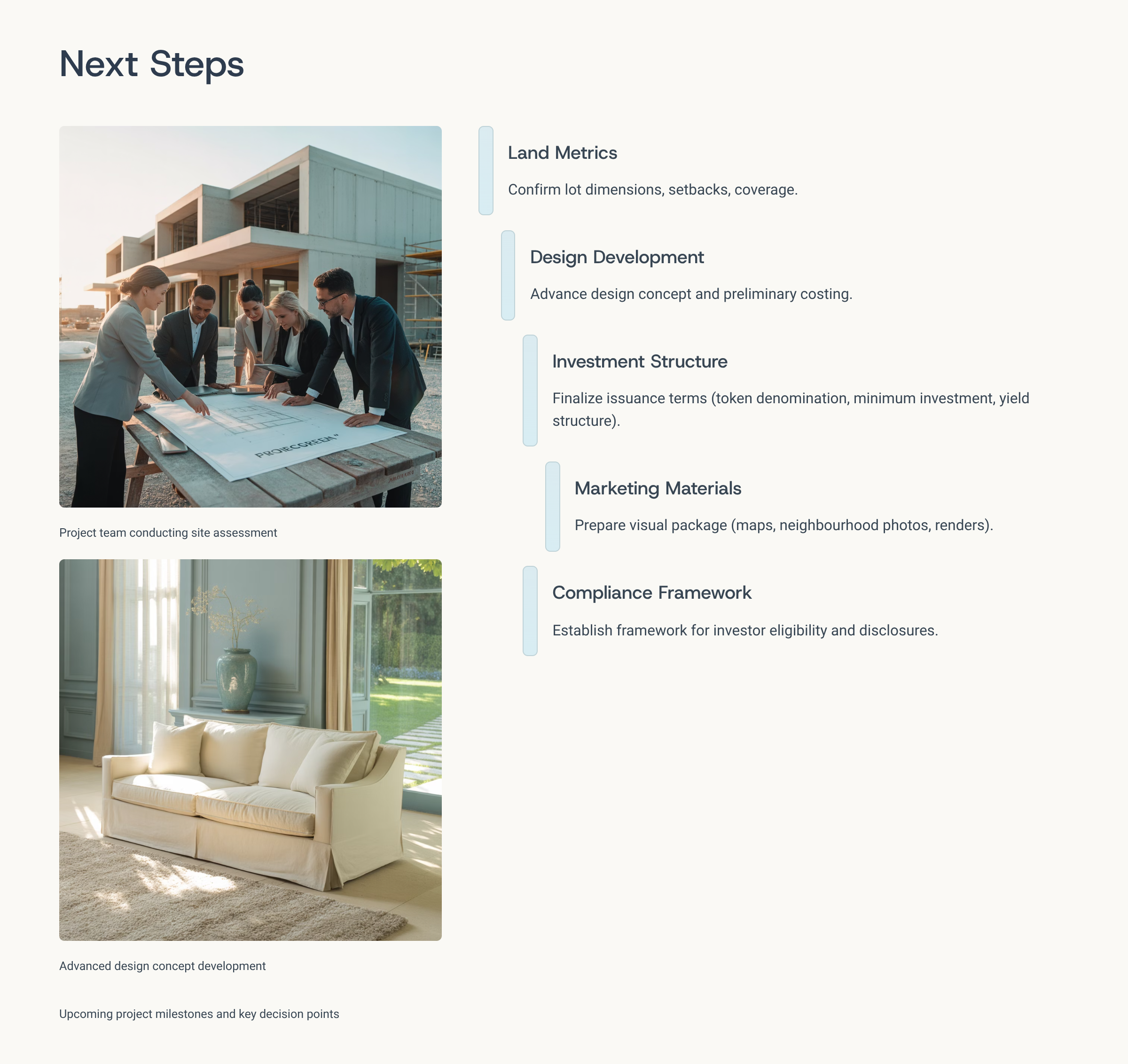 Next Steps

PROIECGREEN"

Project team conducting site assessment

Advanced design concept development

Upcoming project milestones and key decision points

Land Metrics

Confirm lot dimensions, setbacks, coverage.

Design Development

Advance design concept and preliminary costing.

Investment Structure

Finalize issuance terms (token denomination, minimum investment, yield structure).

Marketing Materials

Prepare visual package (maps, neighbourhood photos, renders).

Compliance Framework

Establish framework for investor eligibility and disclosures.